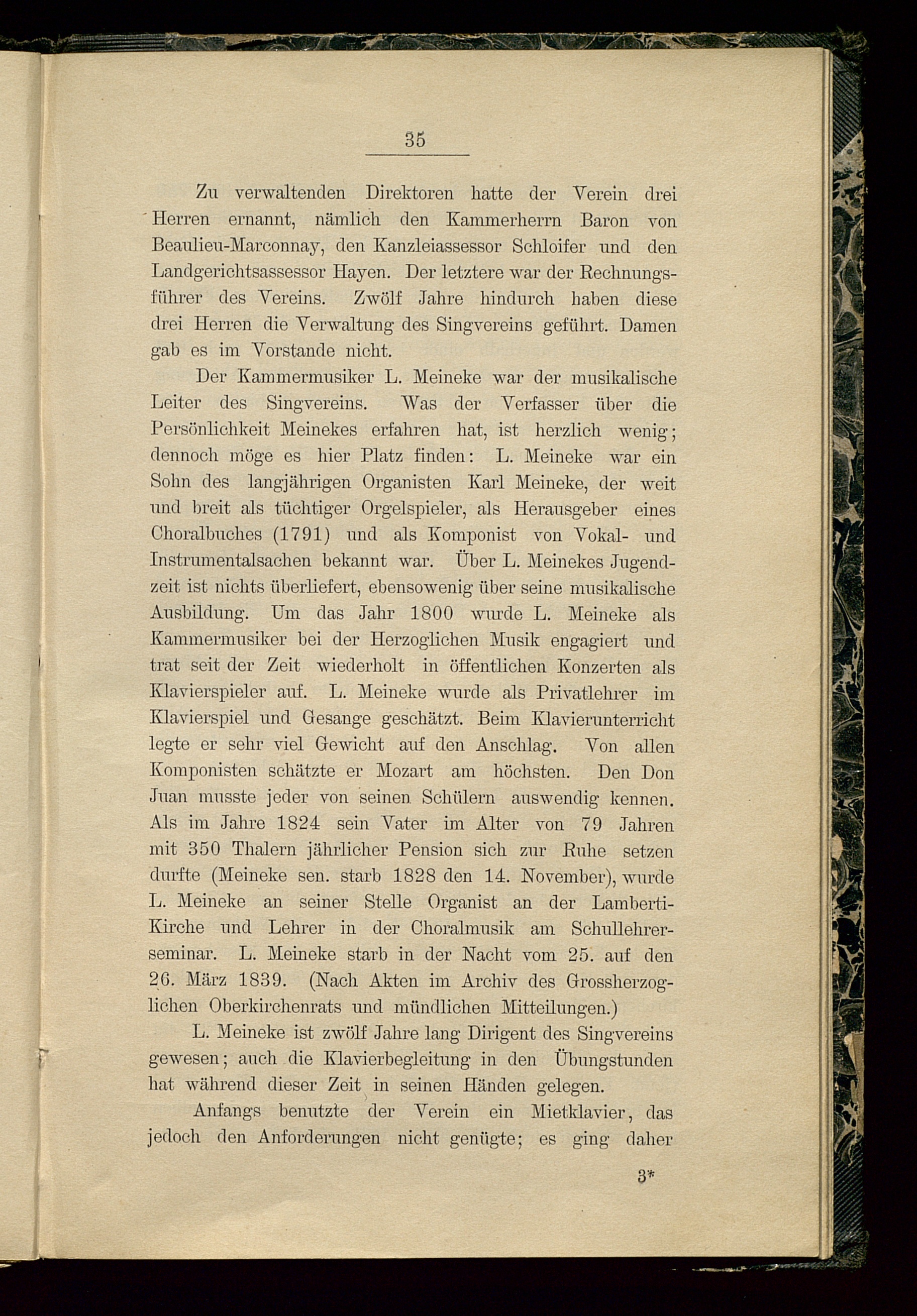 35

Zu verwaltenden Direktoren hatte der Verein drei Herren ernannt, nämlich den Kammerherrn Baron von Beaulieu-Marconnay, den Kanzleiassessor Schloifer und den Landgerichtsassessor Hayen. Der letztere war der Rechnungsführer des Vereins. Zwölf Jahre hindurch haben diese drei Herren die Verwaltung des Singvereins geführt. Damen gab es im Vorstande nicht.

Der Kammermusiker L. Meineke war der musikalische Leiter des Singvereins. Was der Verfasser über die Persönlichkeit Meinekes erfahren hat, ist herzlich wenig; dennoch möge es hier Platz finden: L. Meineke war ein Sohn des langjährigen Organisten Karl Meineke, der weit und breit als tüchtiger Orgelspieler, als Herausgeber eines Choralbuches (1791) und als Komponist von Vokal- und Instrumentalsachen bekannt war. Über L. Meinekes Jugendzeit ist nichts überliefert, ebensowenig über seine musikalische Ausbildung. Um das Jahr 1800 wurde L. Meineke als Kammermusiker bei der Herzoglichen Musik engagiert und trat seit der Zeit wiederholt in öffentlichen Konzerten als Klavierspieler auf. L. Meineke wurde als Privatlehrer im Klavierspiel und Gesange geschätzt. Beim Klavierunterricht legte er sehr viel Gewicht auf den Anschlag. Von allen Komponisten schätzte er Mozart am höchsten. Den Don Juan musste jeder von seinen Schülern auswendig kennen. Als im Jahre 1824 sein Vater im Alter von 79 Jahren mit 350 Thalern jährlicher Pension sich zur Ruhe setzen durfte (Meineke sen. starb 1828 den 14. November), wurde L. Meineke an seiner Stelle Organist an der Lamberti-Kirche und Lehrer in der Choralmusik am Schullehrerseminar. L. Meineke starb in der Nacht vom 25. auf den 26. März 1839. (Nach Akten im Archiv des Grossherzoglichen Oberkirchenrats und mündlichen Mitteilungen.)

L. Meineke ist zwölf Jahre lang Dirigent des Singvereins gewesen; auch die Klavierbegleitung in den Übungstunden hat während dieser Zeit in seinen Händen gelegen.

Anfangs benutzte der Verein ein Mietklavier, das jedoch den Anforderungen nicht genügte; es ging daher

3*